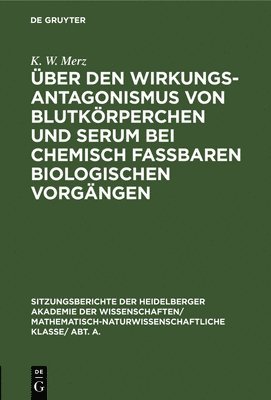 DE GRUYTER

K. W. Merz

ÜBER DEN WIRKUNGSANTAGONISMUS VON BLUTKÖRPERCHEN UND SERUM BEI CHEMISCH FASSBAREN BIOLOGISCHEN VORGÄNGEN

SITZUNGSBERICHTE DER HEIDELBERGER AKADEMIE DER WISSENSCHAFTEN/ MATHEMATISCH-NATURWISSENSCHAFTLICHE KLASSE/ ABT. A.

DE G